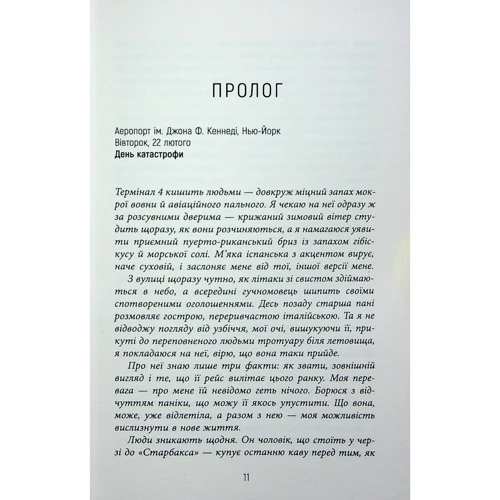 ПРОЛОГ

Аеропорт ім. Джона Ф. Кеннеді, Нью-Йорк
Вівторок, 22 лютого
День катастрофи

Термінал 4 кишить людьми — довкруж міцний запах мокрої вовни й авіаційного пального. Я чекаю на неї одразу ж за розсувними дверима — крижаний зимовий вітер студить щоразу, як вони розчиняються, а я намагаюся уявити приємний пуерто-риканський бриз із запахом гібіскусу й морської солі. М'яка іспанська з акцентом вирує, наче суховій, і заслоняє мене від тої, іншої версії мене.

З вулиці щоразу чутно, як літаки зі свистом здіймаються в небо, а всередині гучномовець шипить своїми спотвореними оголошеннями. Десь позаду старша пані розмовляє гострою, переривчастою італійською. Та я не відводжу погляду від узбіччя, мої очі, вишукуючи її, прикуті до переповненого людьми тротуару біля летовища, я покладаюся на неї, вірю, що вона таки прийде.

Про неї знаю лише три факти: як звати, зовнішній вигляд і те, що її рейс вилітає цього ранку. Моя перевага — про мене їй невідомо геть нічого. Борюся з відчуттям паніки, що можу її якось упустити. Що вона, може, уже відлетіла, а разом з нею — моя можливість вислизнути в нове життя.

Люди зникають щодня. Он чоловік, що стоїть у черзі до «Старбакса» — купує останню каву перед тим, як

11